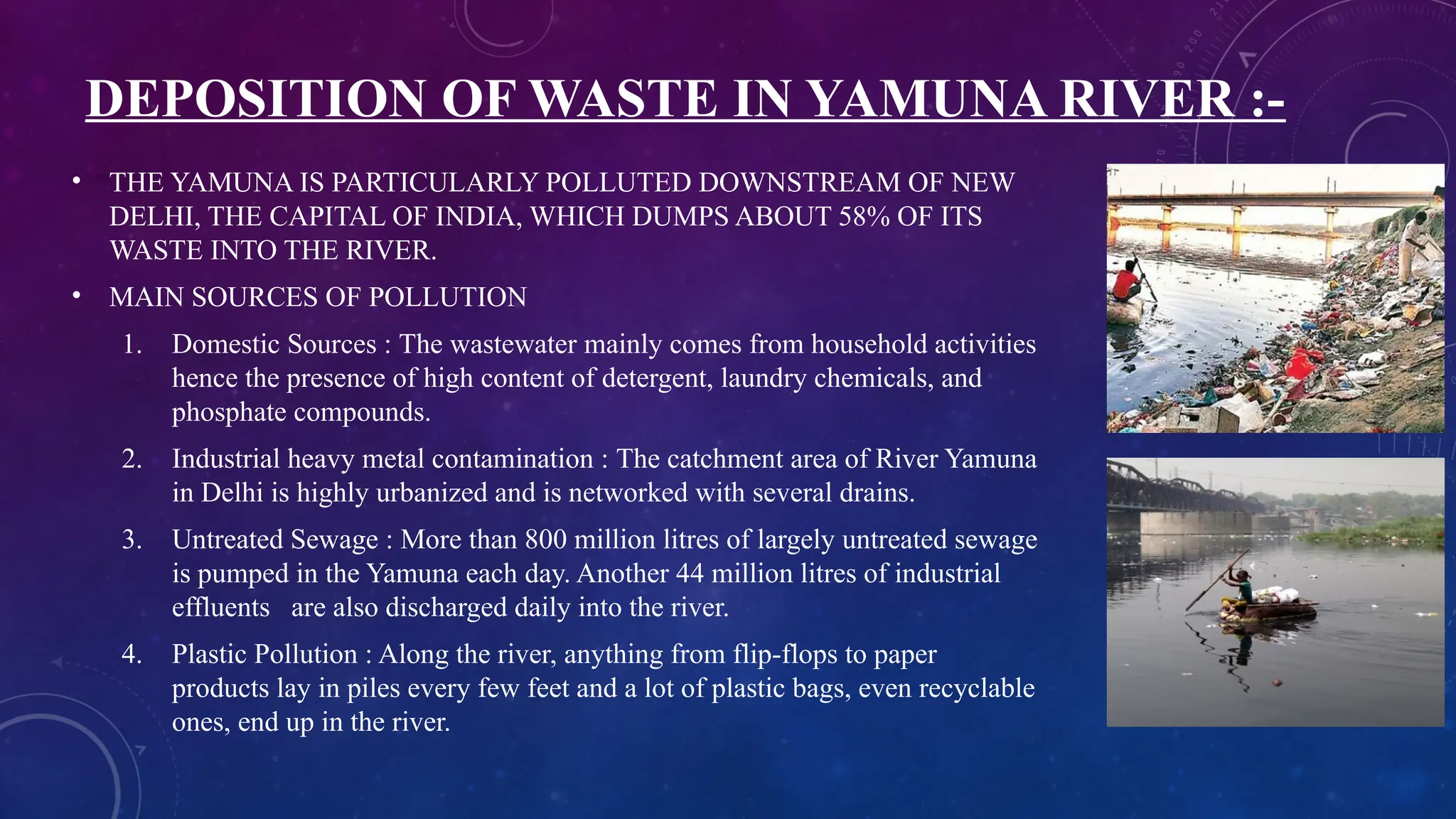 DEPOSITION OF WASTE IN YAMUNA RIVER :-

• THE YAMUNA IS PARTICULARLY POLLUTED DOWNSTREAM OF NEW DELHI, THE CAPITAL OF INDIA, WHICH DUMPS ABOUT 58% OF ITS WASTE INTO THE RIVER.

• MAIN SOURCES OF POLLUTION

1. Domestic Sources : The wastewater mainly comes from household activities hence the presence of high content of detergent, laundry chemicals, and phosphate compounds.

2. Industrial heavy metal contamination : The catchment area of River Yamuna in Delhi is highly urbanized and is networked with several drains.

3. Untreated Sewage : More than 800 million litres of largely untreated sewage is pumped in the Yamuna each day. Another 44 million litres of industrial effluents are also discharged daily into the river.

4. Plastic Pollution : Along the river, anything from flip-flops to paper products lay in piles every few feet and a lot of plastic bags, even recyclable ones, end up in the river.